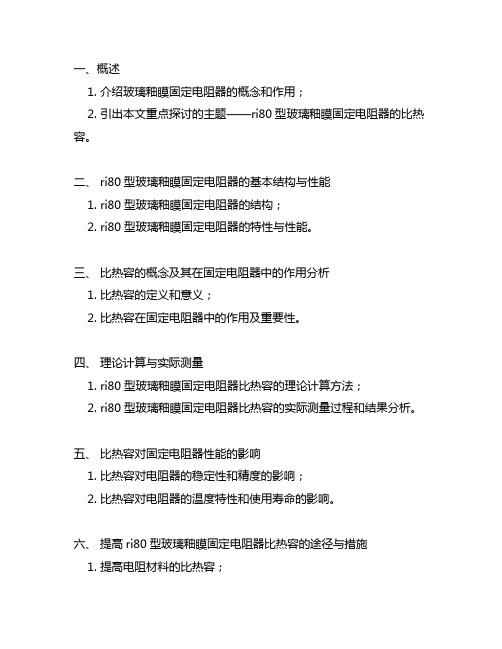 一、概述

1. 介绍玻璃釉膜固定电阻器的概念和作用；

2. 引出本文重点探讨的主题——ri80 型玻璃釉膜固定电阻器的比热容。

二、 ri80 型玻璃釉膜固定电阻器的基本结构与性能

1. ri80 型玻璃釉膜固定电阻器的结构；

2. ri80 型玻璃釉膜固定电阻器的特性与性能。

三、 比热容的概念及其在固定电阻器中的作用分析

1. 比热容的定义和意义；

2. 比热容在固定电阻器中的作用及重要性。

四、 理论计算与实际测量

1. ri80 型玻璃釉膜固定电阻器比热容的理论计算方法；

2. ri80 型玻璃釉膜固定电阻器比热容的实际测量过程和结果分析。

五、 比热容对固定电阻器性能的影响

1. 比热容对电阻器的稳定性和精度的影响；

2. 比热容对电阻器的温度特性和使用寿命的影响。

六、 提高 ri80 型玻璃釉膜固定电阻器比热容的途径与措施

1. 提高电阻材料的比热容；